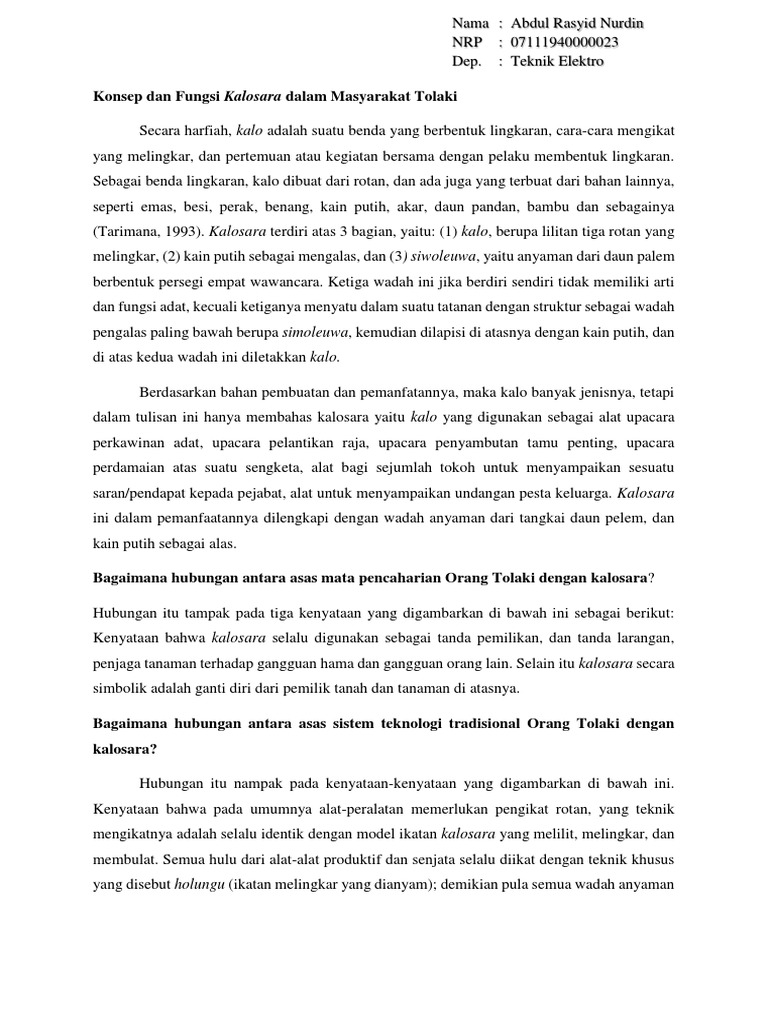 Nama : Abdul Rasyid Nurdin
NRP : 07111940000023
Dep. : Teknik Elektro

Konsep dan Fungsi Kalosara dalam Masyarakat Tolaki

Secara harfiah, kalo adalah suatu benda yang berbentuk lingkaran, cara-cara mengikat yang melingkar, dan pertemuan atau kegiatan bersama dengan pelaku membentuk lingkaran. Sebagai benda lingkaran, kalo dibuat dari rotan, dan ada juga yang terbuat dari bahan lainnya, seperti emas, besi, perak, benang, kain putih, akar, daun pandan, bambu dan sebagainya (Tarimana, 1993). Kalosara terdiri atas 3 bagian, yaitu: (1) kalo, berupa lilitan tiga rotan yang melingkar, (2) kain putih sebagai mengalas, dan (3) siwoleuwa, yaitu anyaman dari daun palem berbentuk persegi empat wawancara. Ketiga wadah ini jika berdiri sendiri tidak memiliki arti dan fungsi adat, kecuali ketiganya menyatu dalam suatu tatanan dengan struktur sebagai wadah pengalas paling bawah berupa simoleuwa, kemudian dilapisi di atasnya dengan kain putih, dan di atas kedua wadah ini diletakkan kalo.

Berdasarkan bahan pembuatan dan pemanfatannya, maka kalo banyak jenisnya, tetapi dalam tulisan ini hanya membahas kalosara yaitu kalo yang digunakan sebagai alat upacara perkawinan adat, upacara pelantikan raja, upacara penyambutan tamu penting, upacara perdamaian atas suatu sengketa, alat bagi sejumlah tokoh untuk menyampaikan sesuatu saran/pendapat kepada pejabat, alat untuk menyampaikan undangan pesta keluarga. Kalosara ini dalam pemanfaatannya dilengkapi dengan wadah anyaman dari tangkai daun pelem, dan kain putih sebagai alas.

Bagaimana hubungan antara asas mata pencaharian Orang Tolaki dengan kalosara?

Hubungan itu tampak pada tiga kenyataan yang digambarkan di bawah ini sebagai berikut: Kenyataan bahwa kalosara selalu digunakan sebagai tanda pemilikan, dan tanda larangan, penjaga tanaman terhadap gangguan hama dan gangguan orang lain. Selain itu kalosara secara simbolik adalah ganti diri dari pemilik tanah dan tanaman di atasnya.

Bagaimana hubungan antara asas sistem teknologi tradisional Orang Tolaki dengan kalosara?

Hubungan itu nampak pada kenyataan-kenyataan yang digambarkan di bawah ini. Kenyataan bahwa pada umumnya alat-peralatan memerlukan pengikat rotan, yang teknik mengikatnya adalah selalu identik dengan model ikatan kalosara yang melilit, melingkar, dan membulat. Semua hulu dari alat-alat produktif dan senjata selalu diikat dengan teknik khusus yang disebut holungu (ikatan melingkar yang dianyam); demikian pula semua wadah anyaman